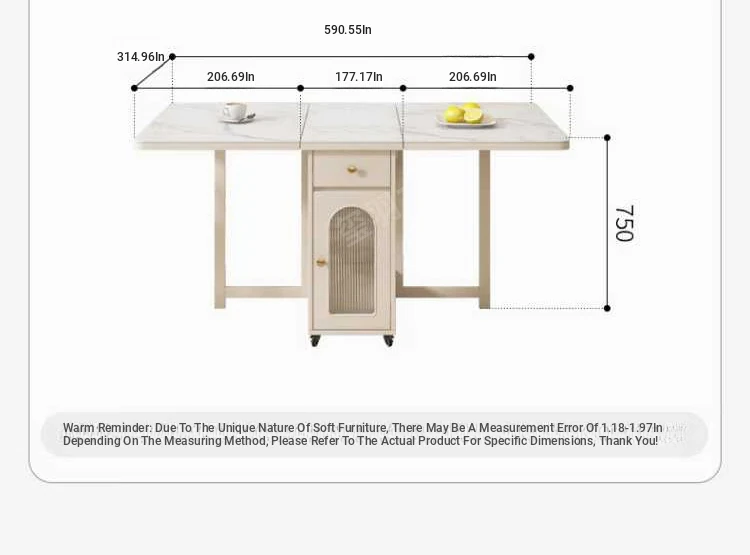 590.55In

314.96In

206.69In

177.17In

206.69In

750

Warm Reminder: Due To The Unique Nature Of Soft Furniture, There May Be A Measurement Error Of 1.18-1.97In Depending On The Measuring Method, Please Refer To The Actual Product For Specific Dimensions, Thank You!